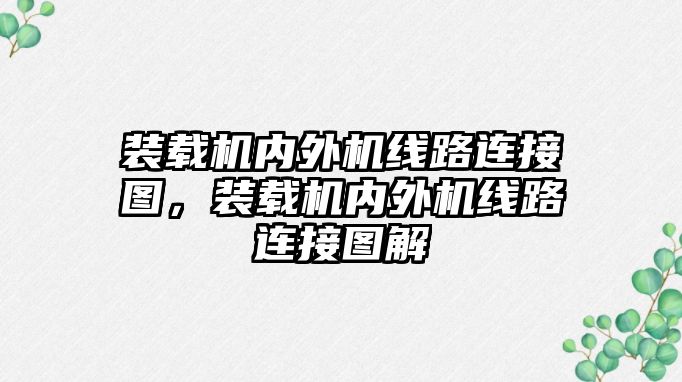 装载机内外机线路连接图，装载机内外机线路连接图解